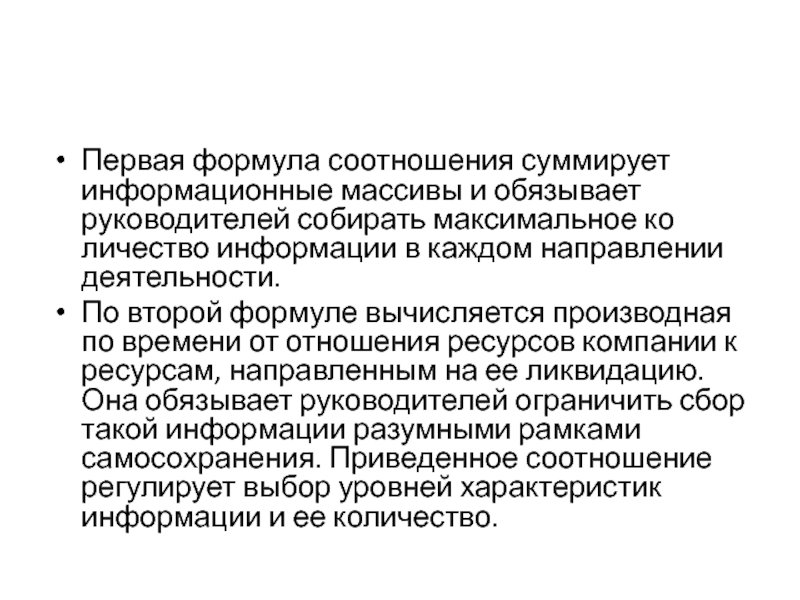 • Первая формула соотношения суммирует информационные массивы и обязывает руководителей собирать максимальное ко личество информации в каждом направлении деятельности.

• По второй формуле вычисляется производная по времени от отношения ресурсов компании к ресурсам, направленным на ее ликвидацию. Она обязывает руководителей ограничить сбор такой информации разумными рамками самосохранения. Приведенное соотношение регулирует выбор уровней характеристик информации и ее количество.